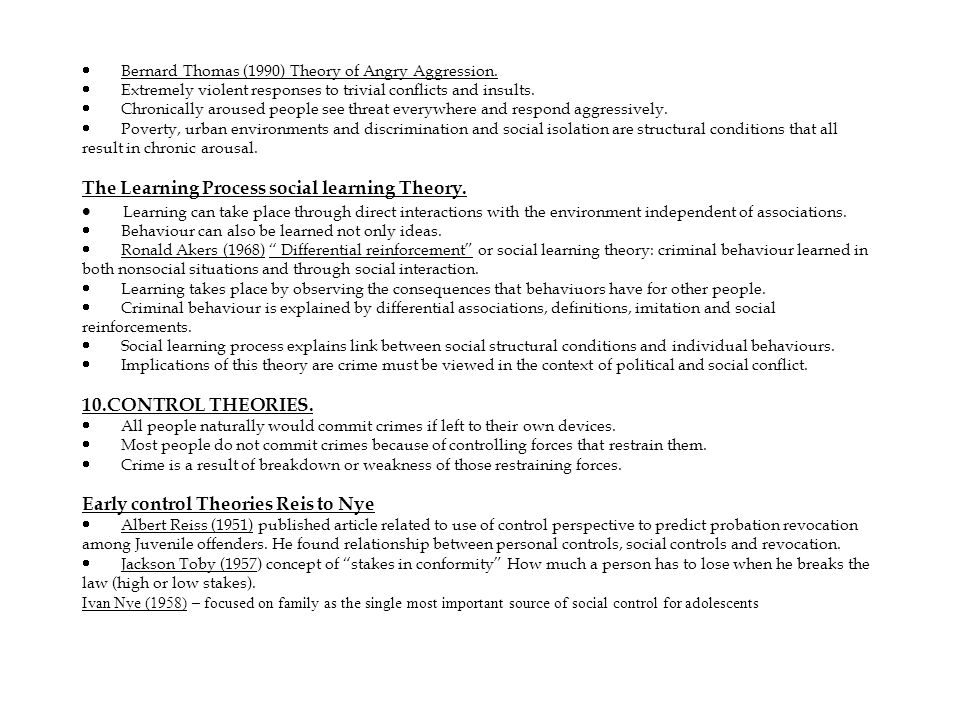 • Bernard Thomas (1990) Theory of Angry Aggression.
• Extremely violent responses to trivial conflicts and insults.
• Chronically aroused people see threat everywhere and respond aggressively.
• Poverty, urban environments and discrimination and social isolation are structural conditions that all result in chronic arousal.

The Learning Process social learning Theory.
• Learning can take place through direct interactions with the environment independent of associations.
• Behaviour can also be learned not only ideas.
• Ronald Akers (1968) " Differential reinforcement" or social learning theory: criminal behaviour learned in both nonsocial situations and through social interaction.
• Learning takes place by observing the consequences that behaviuors have for other people.
• Criminal behaviour is explained by differential associations, definitions, imitation and social reinforcements.
• Social learning process explains link between social structural conditions and individual behaviours.
• Implications of this theory are crime must be viewed in the context of political and social conflict.

10.CONTROL THEORIES.
• All people naturally would commit crimes if left to their own devices.
• Most people do not commit crimes because of controlling forces that restrain them.
• Crime is a result of breakdown or weakness of those restraining forces.

Early control Theories Reis to Nye
• Albert Reiss (1951) published article related to use of control perspective to predict probation revocation among Juvenile offenders. He found relationship between personal controls, social controls and revocation.
• Jackson Toby (1957) concept of "stakes in conformity" How much a person has to lose when he breaks the law (high or low stakes).
Ivan Nye (1958) – focused on family as the single most important source of social control for adolescents